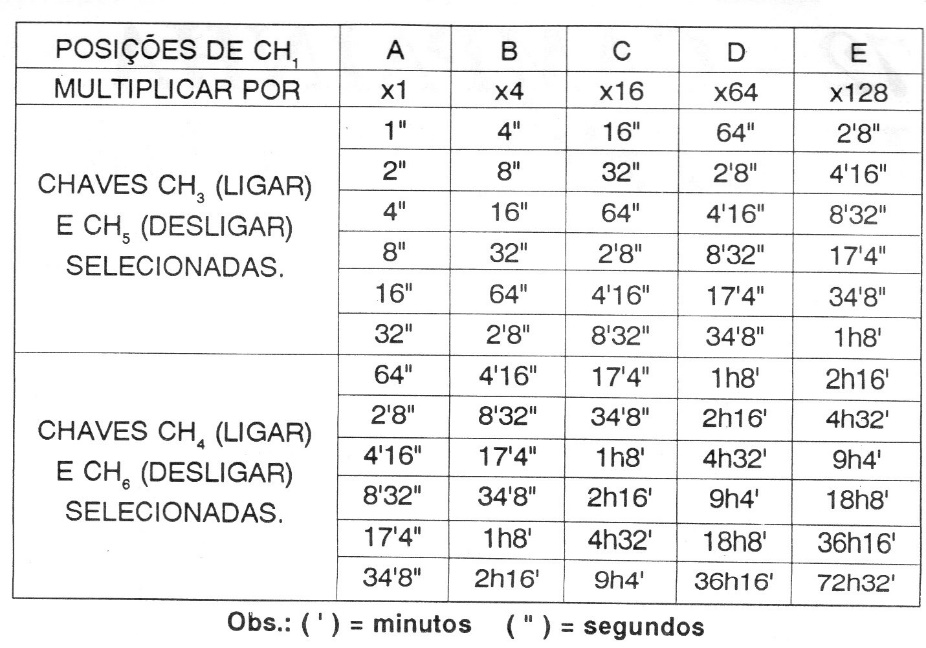 | POSIÇÕES DE $CH_1$ | A | B | C | D | E |
|---|---|---|---|---|---|
| MULTIPLICAR POR | x1 | x4 | x16 | x64 | x128 |
| CHAVES $CH_3$ (LIGAR) E $CH_5$ (DESLIGAR) SELECIONADAS. | 1" | 4" | 16" | 64" | 2'8" |
| | 2" | 8" | 32" | 2'8" | 4'16" |
| | 4" | 16" | 64" | 4'16" | 8'32" |
| | 8" | 32" | 2'8" | 8'32" | 17'4" |
| | 16" | 64" | 4'16" | 17'4" | 34'8" |
| | 32" | 2'8" | 8'32" | 34'8" | 1h8' |
| CHAVES $CH_4$ (LIGAR) E $CH_6$ (DESLIGAR) SELECIONADAS. | 64" | 4'16" | 17'4" | 1h8' | 2h16' |
| | 2'8" | 8'32" | 34'8" | 2h16' | 4h32' |
| | 4'16" | 17'4" | 1h8' | 4h32' | 9h4' |
| | 8'32" | 34'8" | 2h16' | 9h4' | 18h8' |
| | 17'4" | 1h8' | 4h32' | 18h8' | 36h16' |
| | 34'8" | 2h16' | 9h4' | 36h16' | 72h32' |

Obs.: ( ' ) = minutos ( " ) = segundos